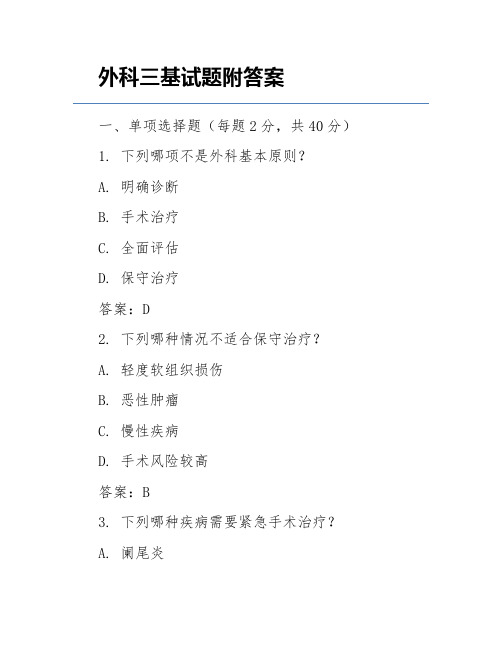 外科三基试题附答案

一、单项选择题（每题2分，共40分）

1. 下列哪项不是外科基本原则？

A. 明确诊断

B. 手术治疗

C. 全面评估

D. 保守治疗

答案：D

2. 下列哪种情况不适合保守治疗？

A. 轻度软组织损伤

B. 恶性肿瘤

C. 慢性疾病

D. 手术风险较高

答案：B

3. 下列哪种疾病需要紧急手术治疗？

A. 阑尾炎